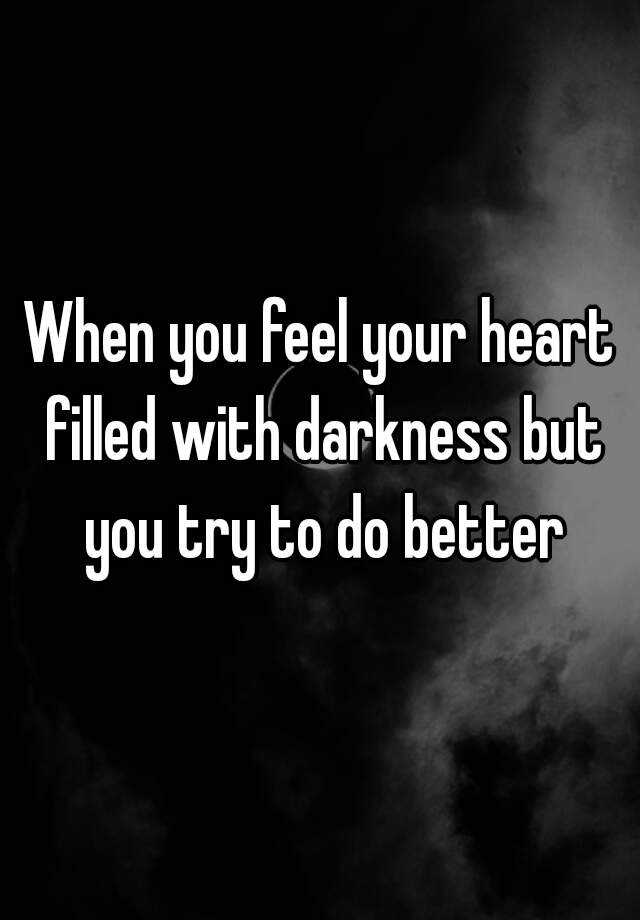 When you feel your heart filled with darkness but you try to do better